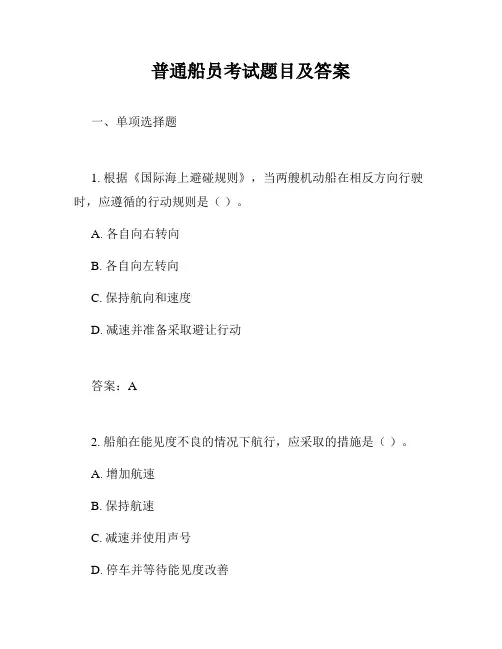 普通船员考试题目及答案

一、单项选择题

1. 根据《国际海上避碰规则》，当两艘机动船在相反方向行驶时，应遵循的行动规则是（ ）。

A. 各自向右转向

B. 各自向左转向

C. 保持航向和速度

D. 减速并准备采取避让行动

答案：A

2. 船舶在能见度不良的情况下航行，应采取的措施是（ ）。

A. 增加航速

B. 保持航速

C. 减速并使用声号

D. 停车并等待能见度改善